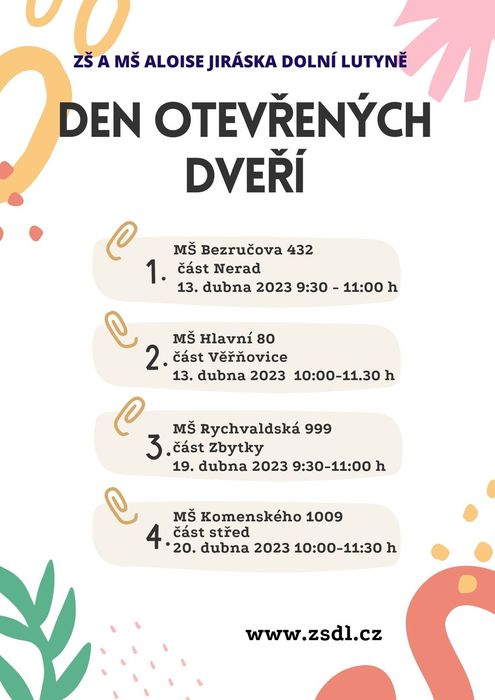 ZŠ A MŠ ALOISE JIRÁSKA DOLNÍ LUTYNĚ

DEN OTEVŘENÝCH DVEŘÍ

1. MŠ Bezručova 432
část Nerad
13. dubna 2023 9:30 - 11:00 h

2. MŠ Hlavní 80
část Věřňovice
13. dubna 2023 10:00-11.30 h

3. MŠ Rychvaldská 999
část Zbytky
19. dubna 2023 9:30-11:00 h

4. MŠ Komenského 1009
část střed
20. dubna 2023 10:00-11:30 h

www.zsdl.cz